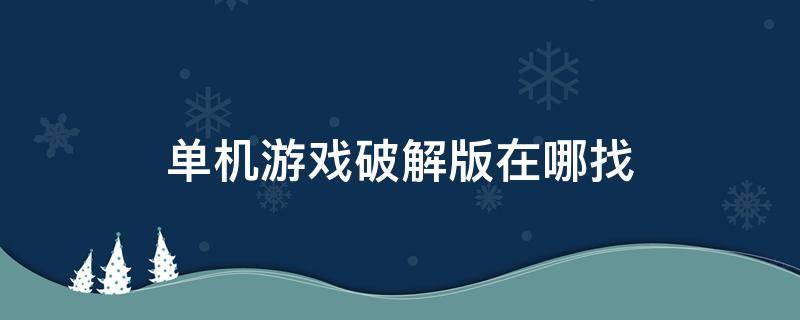 单机游戏破解版在哪找